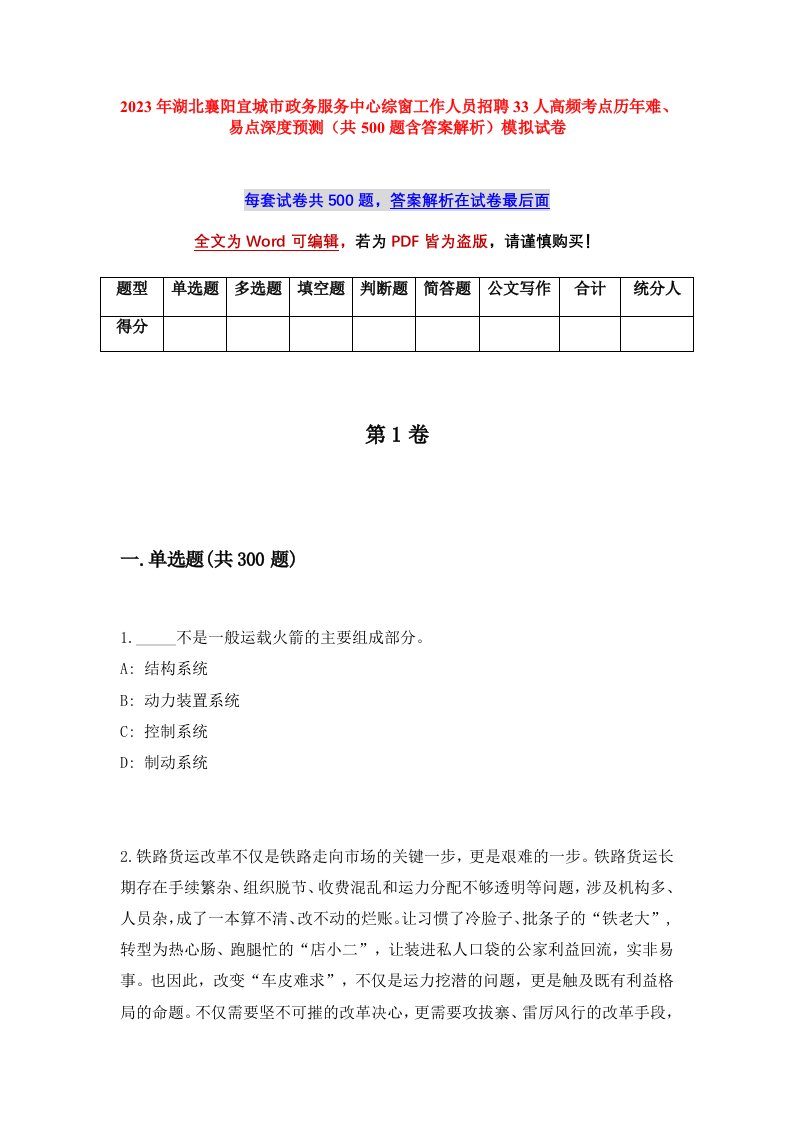 2023年湖北襄阳宜城市政务服务中心综窗工作人员招聘33人高频考点历年难、易点深度预测（共500题含答案解析）模拟试卷

每套试卷共500题，答案解析在试卷最后面

全文为Word可编辑，若为PDF皆为盗版，请谨慎购买！

| 题型 | 单选题 | 多选题 | 填空题 | 判断题 | 简答题 | 公文写作 | 合计 | 统分人 |
|---|---|---|---|---|---|---|---|---|
| 得分 |  |  |  |  |  |  |  |  |

第1卷

一.单选题(共300题)

1._____不是一般运载火箭的主要组成部分。
A: 结构系统
B: 动力装置系统
C: 控制系统
D: 制动系统

2.铁路货运改革不仅是铁路走向市场的关键一步，更是艰难的一步。铁路货运长期存在手续繁杂、组织脱节、收费混乱和运力分配不够透明等问题，涉及机构多、人员杂，成了一本算不清、改不动的烂账。让习惯了冷脸子、批条子的“铁老大”，转型为热心肠、跑腿忙的“店小二”，让装进私人口袋的公家利益回流，实非易事。也因此，改变“车皮难求”，不仅是运力挖潜的问题，更是触及既有利益格局的命题。不仅需要坚不可摧的改革决心，更需要攻拔寨、雷厉风行的改革手段，